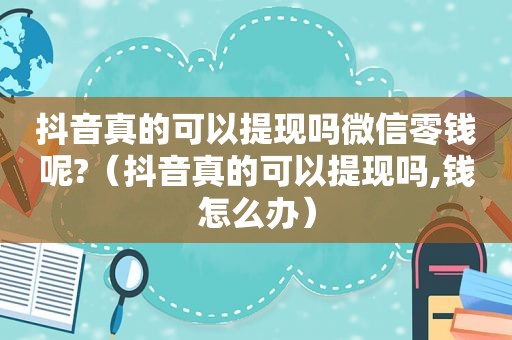 抖音真的可以提现吗微信零钱呢?（抖音真的可以提现吗,钱怎么办）